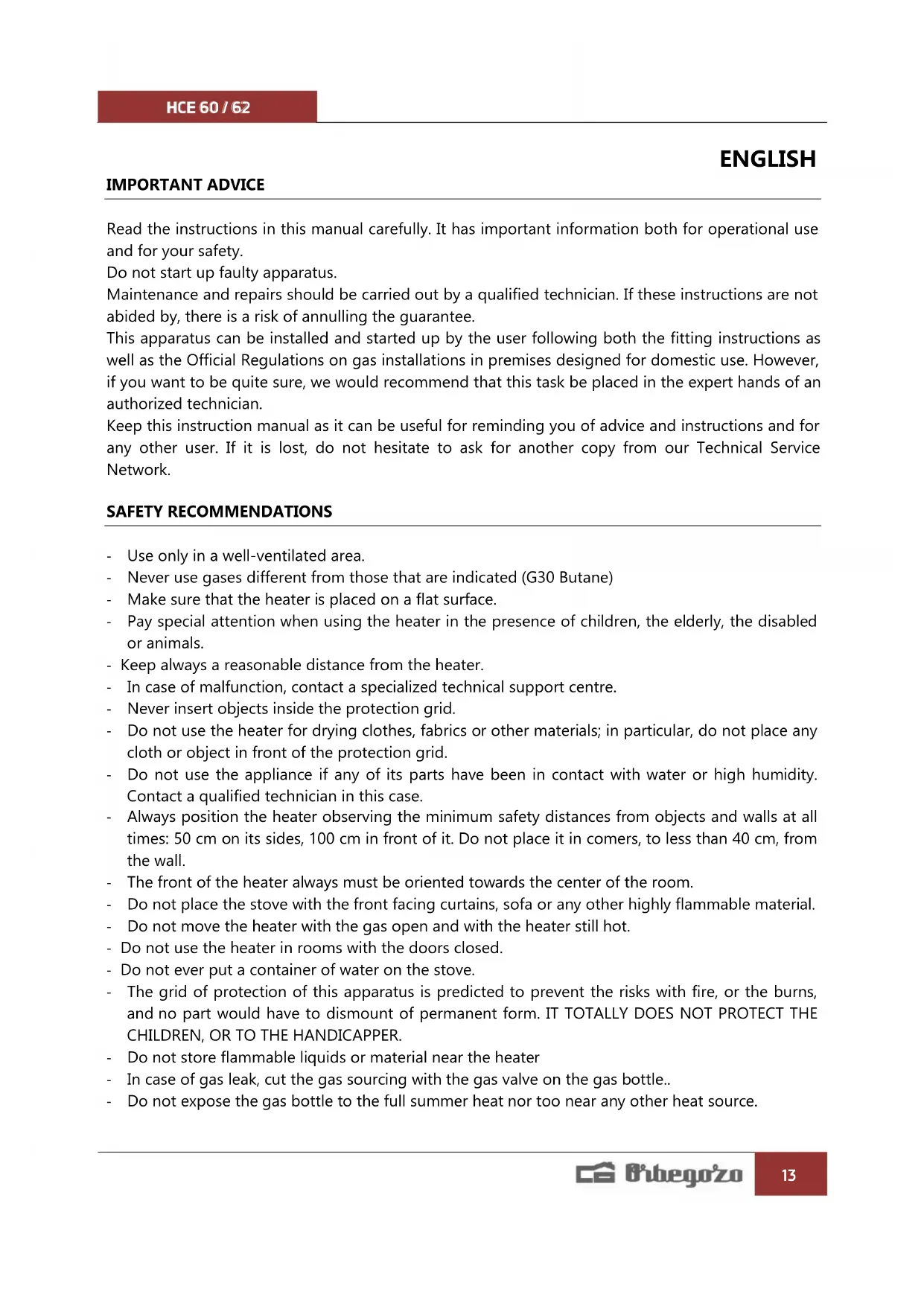 HCE 60 / 62

ENGLISH

IMPORTANT ADVICE

Read the instructions in this manual carefully. It has important information both for operational use and for your safety.
Do not start up faulty apparatus.
Maintenance and repairs should be carried out by a qualified technician. If these instructions are not abided by, there is a risk of annulling the guarantee.
This apparatus can be installed and started up by the user following both the fitting instructions as well as the Official Regulations on gas installations in premises designed for domestic use. However, if you want to be quite sure, we would recommend that this task be placed in the expert hands of an authorized technician.
Keep this instruction manual as it can be useful for reminding you of advice and instructions and for any other user. If it is lost, do not hesitate to ask for another copy from our Technical Service Network.

SAFETY RECOMMENDATIONS

- Use only in a well-ventilated area.
- Never use gases different from those that are indicated (G30 Butane)
- Make sure that the heater is placed on a flat surface.
- Pay special attention when using the heater in the presence of children, the elderly, the disabled or animals.
- Keep always a reasonable distance from the heater.
- In case of malfunction, contact a specialized technical support centre.
- Never insert objects inside the protection grid.
- Do not use the heater for drying clothes, fabrics or other materials; in particular, do not place any cloth or object in front of the protection grid.
- Do not use the appliance if any of its parts have been in contact with water or high humidity. Contact a qualified technician in this case.
- Always position the heater observing the minimum safety distances from objects and walls at all times: 50 cm on its sides, 100 cm in front of it. Do not place it in comers, to less than 40 cm, from the wall.
- The front of the heater always must be oriented towards the center of the room.
- Do not place the stove with the front facing curtains, sofa or any other highly flammable material.
- Do not move the heater with the gas open and with the heater still hot.
- Do not use the heater in rooms with the doors closed.
- Do not ever put a container of water on the stove.
- The grid of protection of this apparatus is predicted to prevent the risks with fire, or the burns, and no part would have to dismount of permanent form. IT TOTALLY DOES NOT PROTECT THE CHILDREN, OR TO THE HANDICAPPER.
- Do not store flammable liquids or material near the heater
- In case of gas leak, cut the gas sourcing with the gas valve on the gas bottle..
- Do not expose the gas bottle to the full summer heat nor too near any other heat source.

Orbegozo 13